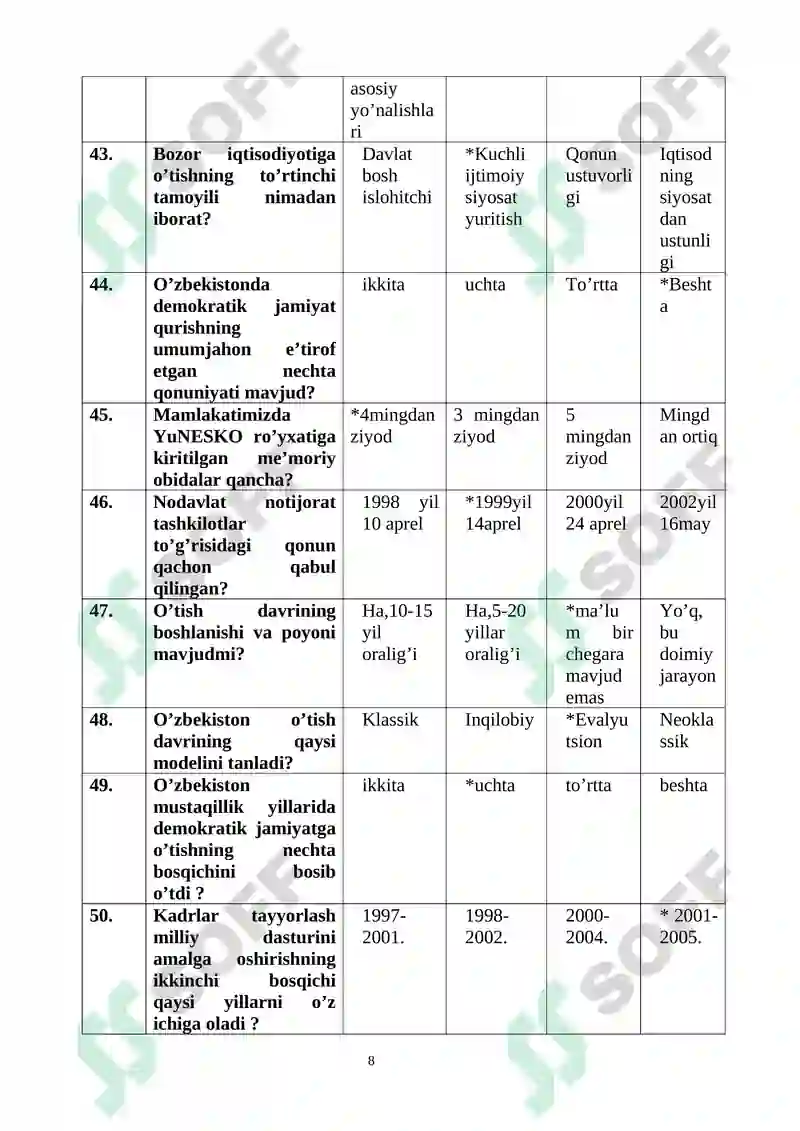 |  |  | asosiy yo'nalishlari |  |  |  |
|---|---|---|---|---|---|
| 43. | Bozor iqtisodiyotiga o'tishning to'rtinchi tamoyili nimadan iborat? | Davlat bosh islohitchi | *Kuchli ijtimoiy siyosat yuritish | Qonun ustuvorligi | Iqtisodning siyosatdan ustunligi |
| 44. | O'zbekistonda demokratik jamiyat qurishning umumjahon e'tirof etgan nechta qonuniyati mavjud? | ikkita | uchta | To'rtta | *Beshta |
| 45. | Mamlakatimizda YuNESKO ro'yxatiga kiritilgan me'moriy obidalar qancha? | *4mingdan ziyod | 3 mingdan ziyod | 5 mingdan ziyod | Mingdan ortiq |
| 46. | Nodavlat notijorat tashkilotlar to'g'risidagi qonun qachon qabul qilingan? | 1998 yil 10 aprel | *1999yil 14aprel | 2000yil 24 aprel | 2002yil 16may |
| 47. | O'tish davrining boshlanishi va poyoni mavjudmi? | Ha,10-15 yil oralig'i | Ha,5-20 yillar oralig'i | *ma'lum bir chegara mavjud emas | Yo'q, bu doimiy jarayon |
| 48. | O'zbekiston o'tish davrining qaysi modelini tanladi? | Klassik | Inqilobiy | *Evalyutsion | Neoklassik |
| 49. | O'zbekiston mustaqillik yillarida demokratik jamiyatga o'tishning nechta bosqichini bosib o'tdi ? | ikkita | *uchta | to'rtta | beshta |
| 50. | Kadrlar tayyorlash milliy dasturini amalga oshirishning ikkinchi bosqichi qaysi yillarni o'z ichiga oladi ? | 1997-2001. | 1998-2002. | 2000-2004. | * 2001-2005. |

8

SOFF